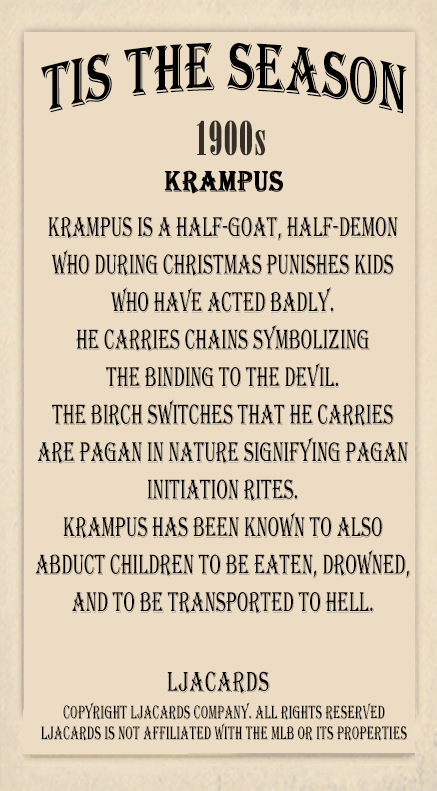 TIS THE SEASON

1900s

KRAMPUS

KRAMPUS IS A HALF-GOAT, HALF-DEMON WHO DURING CHRISTMAS PUNISHES KIDS WHO HAVE ACTED BADLY.
HE CARRIES CHAINS SYMBOLIZING THE BINDING TO THE DEVIL.
THE BIRCH SWITCHES THAT HE CARRIES ARE PAGAN IN NATURE SIGNIFYING PAGAN INITIATION RITES.
KRAMPUS HAS BEEN KNOWN TO ALSO ABDUCT CHILDREN TO BE EATEN, DROWNED, AND TO BE TRANSPORTED TO HELL.

LJACARDS

COPYRIGHT LJACARDS COMPANY. ALL RIGHTS RESERVED
LJACARDS IS NOT AFFILIATED WITH THE MLB OR ITS PROPERTIES